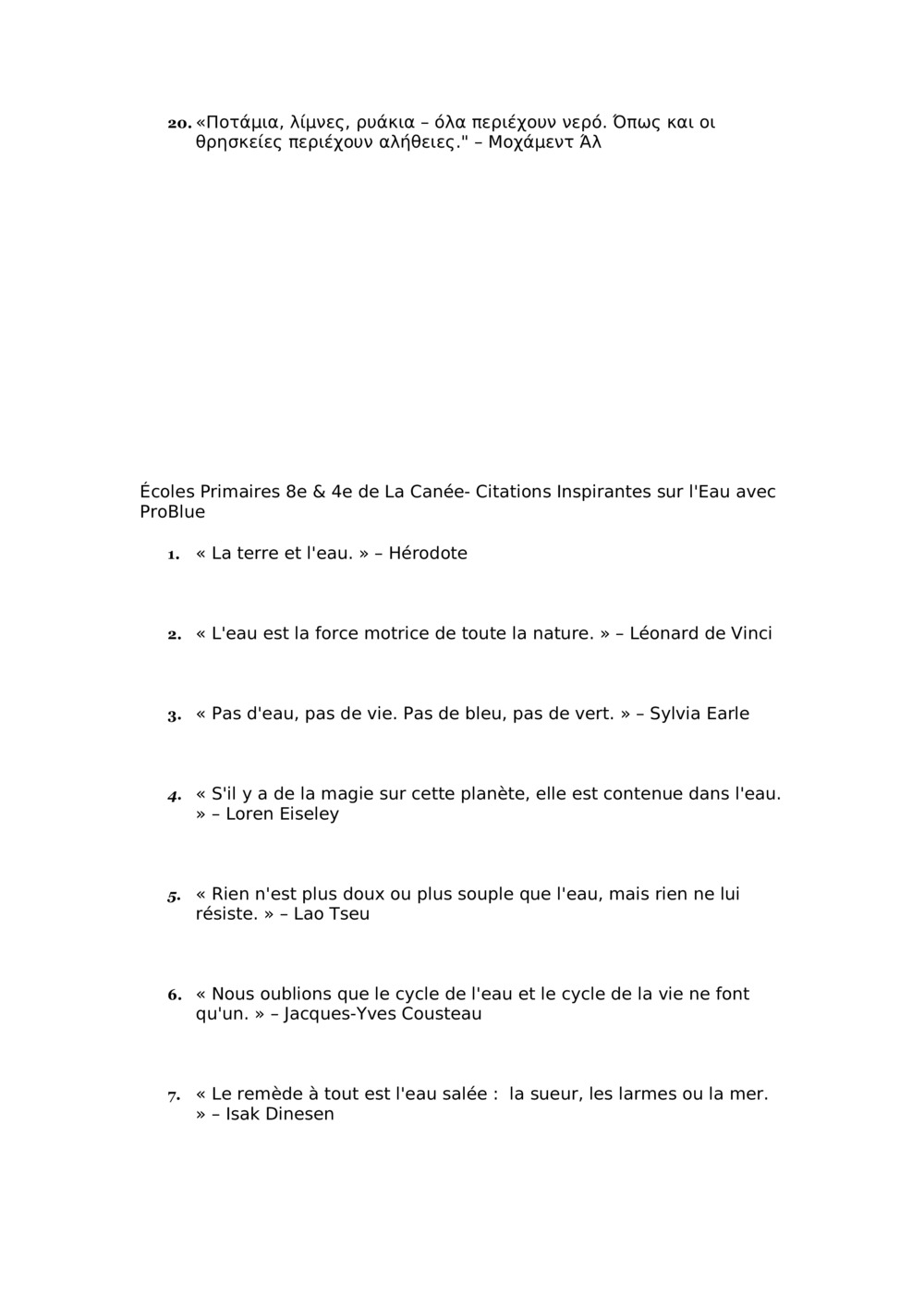 20. «Ποτάμια, λίμνες, ρυάκια – όλα περιέχουν νερό. Όπως και οι θρησκείες περιέχουν αλήθειες." – Μοχάμεντ Άλ

Écoles Primaires 8e & 4e de La Canée- Citations Inspirantes sur l'Eau avec ProBlue

1. « La terre et l'eau. » – Hérodote

2. « L'eau est la force motrice de toute la nature. » – Léonard de Vinci

3. « Pas d'eau, pas de vie. Pas de bleu, pas de vert. » – Sylvia Earle

4. « S'il y a de la magie sur cette planète, elle est contenue dans l'eau. » – Loren Eiseley

5. « Rien n'est plus doux ou plus souple que l'eau, mais rien ne lui résiste. » – Lao Tseu

6. « Nous oublions que le cycle de l'eau et le cycle de la vie ne font qu'un. » – Jacques-Yves Cousteau

7. « Le remède à tout est l'eau salée : la sueur, les larmes ou la mer. » – Isak Dinesen